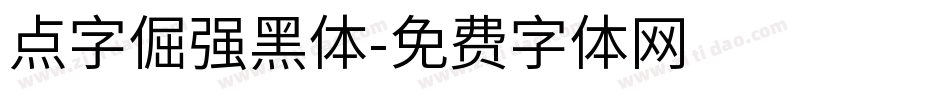 点字倔强黑体-免费字体网